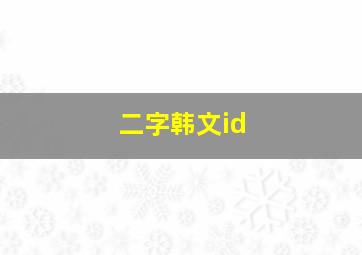 二字韩文id